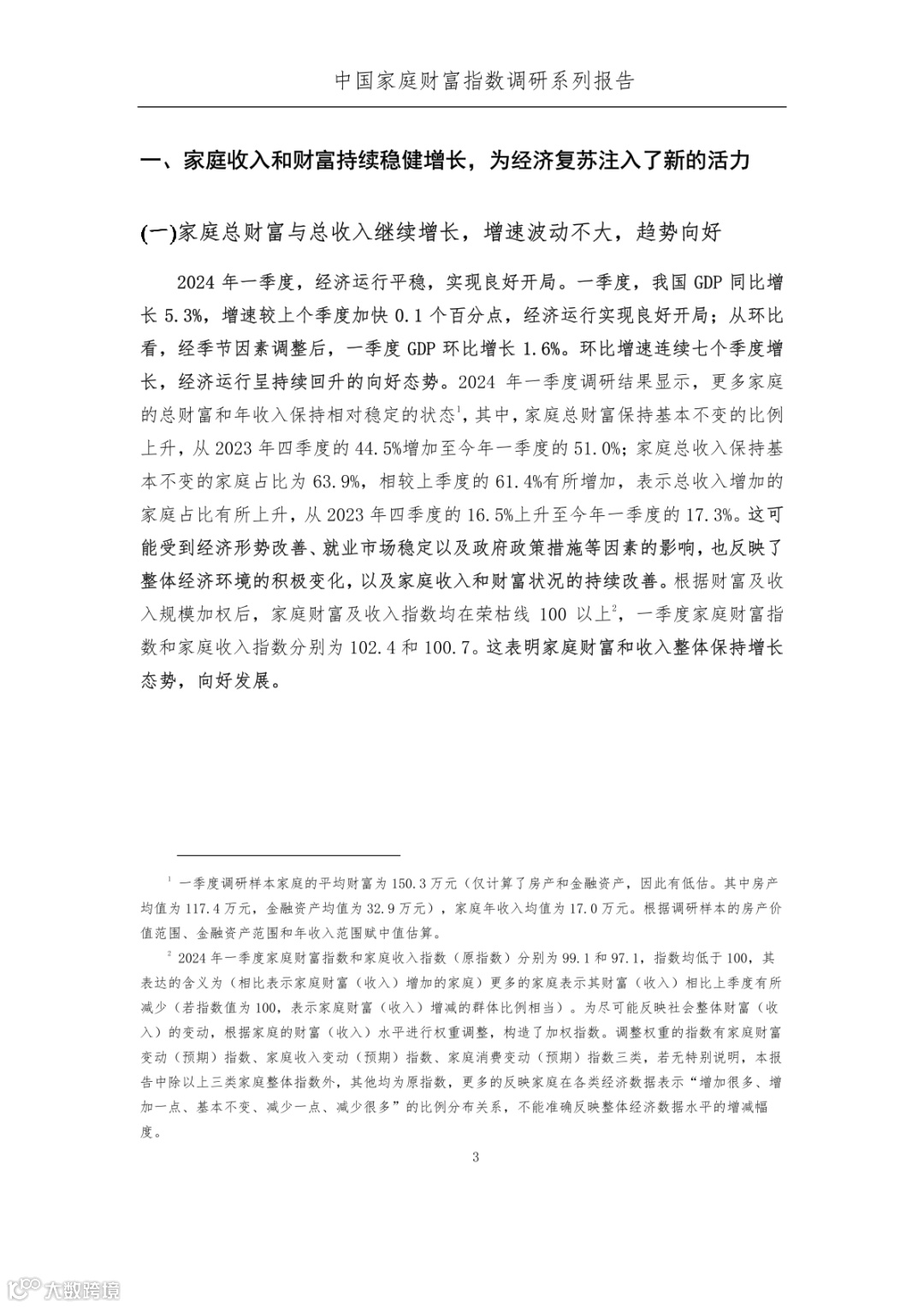 中国家庭财富指数调研系列报告

一、家庭收入和财富持续稳健增长，为经济复苏注入了新的活力

(一)家庭总财富与总收入继续增长，增速波动不大，趋势向好

2024 年一季度，经济运行平稳，实现良好开局。一季度，我国 GDP 同比增长 5.3%，增速较上个季度加快 0.1 个百分点，经济运行实现良好开局；从环比看，经季节因素调整后，一季度 GDP 环比增长 1.6%。环比增速连续七个季度增长，经济运行呈持续回升的向好态势。2024 年一季度调研结果显示，更多家庭的总财富和年收入保持相对稳定的状态$^1$，其中，家庭总财富保持基本不变的比例上升，从 2023 年四季度的 44.5%增加至今年一季度的 51.0%；家庭总收入保持基本不变的家庭占比为 63.9%，相较上季度的 61.4%有所增加，表示总收入增加的家庭占比有所上升，从 2023 年四季度的 16.5%上升至今年一季度的 17.3%。这可能受到经济形势改善、就业市场稳定以及政府政策措施等因素的影响，也反映了整体经济环境的积极变化，以及家庭收入和财富状况的持续改善。根据财富及收入规模加权后，家庭财富及收入指数均在荣枯线 100 以上$^2$，一季度家庭财富指数和家庭收入指数分别为 102.4 和 100.7。这表明家庭财富和收入整体保持增长态势，向好发展。

$^1$ 一季度调研样本家庭的平均财富为 150.3 万元（仅计算了房产和金融资产，因此有低估。其中房产均值为 117.4 万元，金融资产均值为 32.9 万元），家庭年收入均值为 17.0 万元。根据调研样本的房产价值范围、金融资产范围和年收入范围赋中值估算。

$^2$ 2024 年一季度家庭财富指数和家庭收入指数（原指数）分别为 99.1 和 97.1，指数均低于 100，其表达的含义为（相比表示家庭财富（收入）增加的家庭）更多的家庭表示其财富（收入）相比上季度有所减少（若指数值为 100，表示家庭财富（收入）增减的群体比例相当）。为尽可能反映社会整体财富（收入）的变动，根据家庭的财富（收入）水平进行权重调整，构造了加权指数。调整权重的指数有家庭财富变动（预期）指数、家庭收入变动（预期）指数、家庭消费变动（预期）指数三类，若无特别说明，本报告中除以上三类家庭整体指数外，其他均为原指数，更多的反映家庭在各类经济数据表示“增加很多、增加一点、基本不变、减少一点、减少很多”的比例分布关系，不能准确反映整体经济数据水平的增减幅度。

3

大数跨境